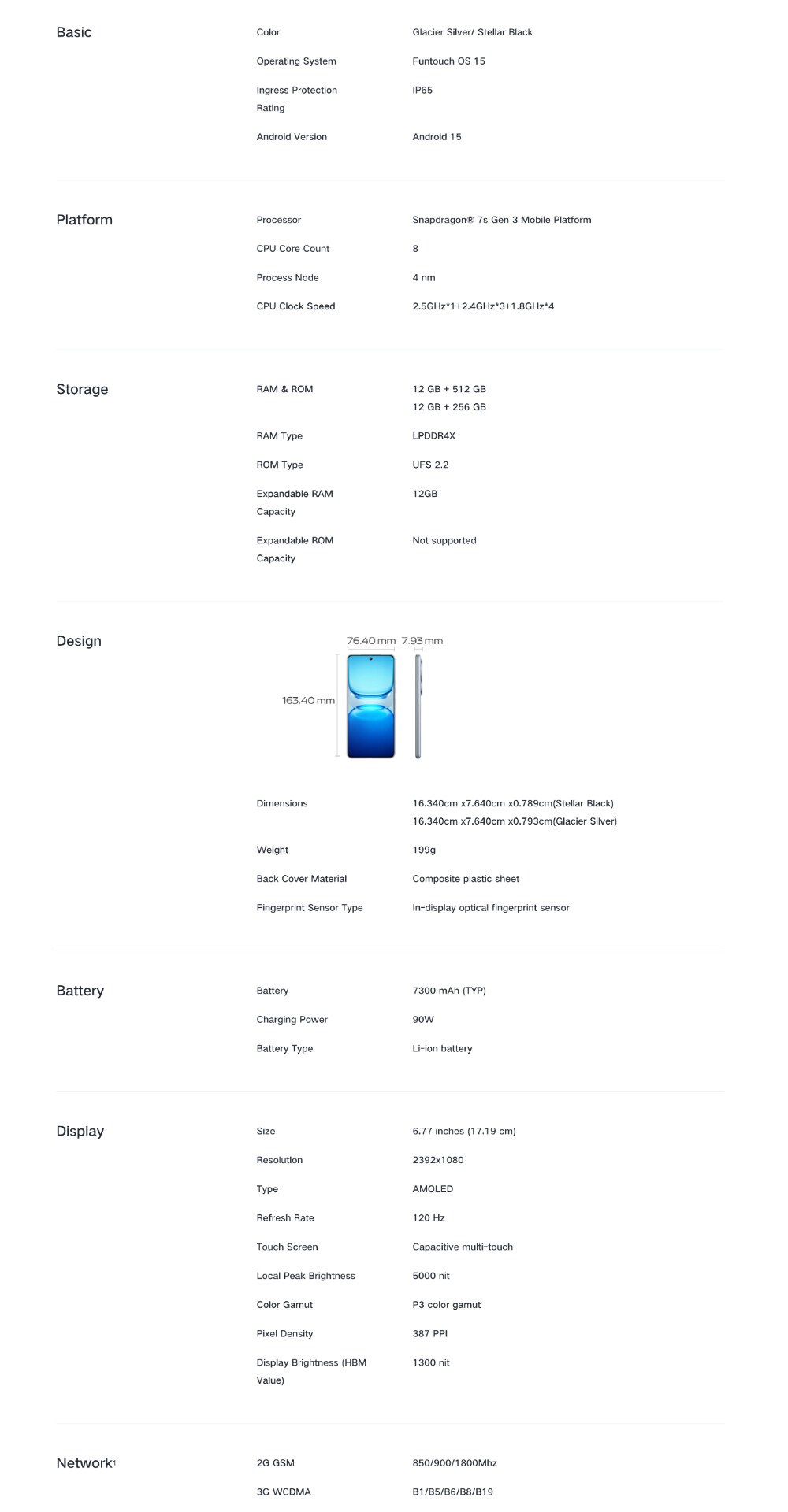 Basic

Color
Glacier Silver/ Stellar Black

Operating System
Funtouch OS 15

Ingress Protection Rating
IP65

Android Version
Android 15

Platform

Processor
Snapdragon® 7s Gen 3 Mobile Platform

CPU Core Count
8

Process Node
4 nm

CPU Clock Speed
2.5GHz*1+2.4GHz*3+1.8GHz*4

Storage

RAM & ROM
12 GB + 512 GB
12 GB + 256 GB

RAM Type
LPDDR4X

ROM Type
UFS 2.2

Expandable RAM Capacity
12GB

Expandable ROM Capacity
Not supported

Design

76.40 mm
7.93 mm
163.40 mm

Dimensions
16.340cm x7.640cm x0.789cm(Stellar Black)
16.340cm x7.640cm x0.793cm(Glacier Silver)

Weight
199g

Back Cover Material
Composite plastic sheet

Fingerprint Sensor Type
In-display optical fingerprint sensor

Battery

Battery
7300 mAh (TYP)

Charging Power
90W

Battery Type
Li-ion battery

Display

Size
6.77 inches (17.19 cm)

Resolution
2392x1080

Type
AMOLED

Refresh Rate
120 Hz

Touch Screen
Capacitive multi-touch

Local Peak Brightness
5000 nit

Color Gamut
P3 color gamut

Pixel Density
387 PPI

Display Brightness (HBM Value)
1300 nit

Network$^{1}$

2G GSM
850/900/1800Mhz

3G WCDMA
B1/B5/B6/B8/B19